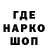 ГДЕ
НАРКО
ШОП